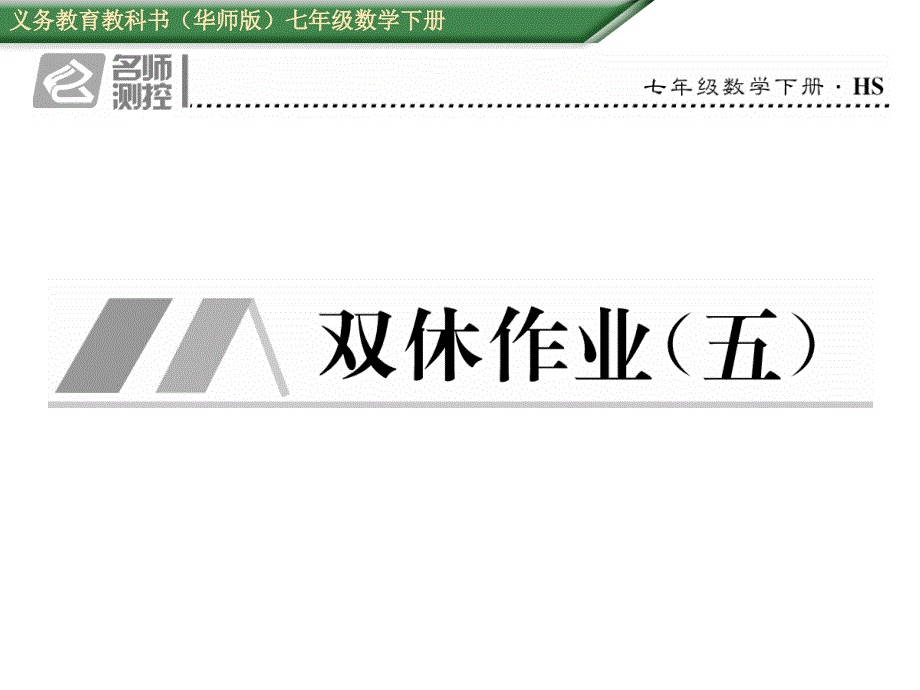 义务教育教科书（华师版）七年级数学下册

名师测控

七年级数学下册 · HS

双休作业（五）